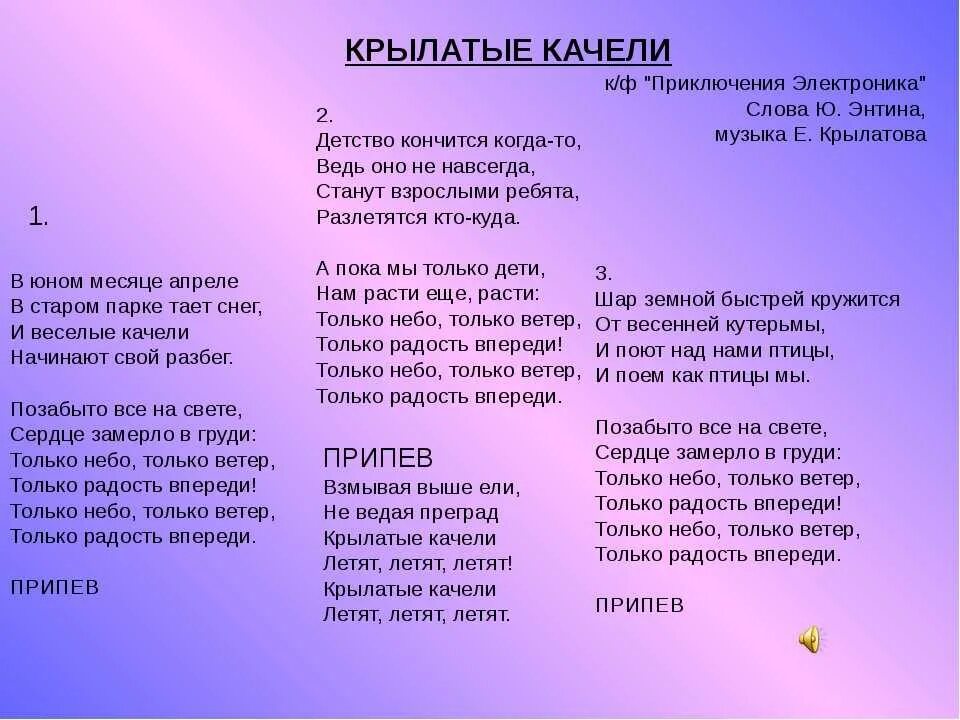 КРЫЛАТЫЕ КАЧЕЛИ

к/ф "Приключения Электроника"
Слова Ю. Энтина,
музыка Е. Крылатова

1.

В юном месяце апреле
В старом парке тает снег,
И веселые качели
Начинают свой разбег.

Позабыто все на свете,
Сердце замерло в груди:
Только небо, только ветер,
Только радость впереди!
Только небо, только ветер,
Только радость впереди.

ПРИПЕВ

2.
Детство кончится когда-то,
Ведь оно не навсегда,
Станут взрослыми ребята,
Разлетятся кто-куда.

А пока мы только дети,
Нам расти еще, расти:
Только небо, только ветер,
Только радость впереди!
Только небо, только ветер,
Только радость впереди.

ПРИПЕВ
Взмывая выше ели,
Не ведая преград
Крылатые качели
Летят, летят, летят!
Крылатые качели
Летят, летят, летят.

3.
Шар земной быстрей кружится
От весенней кутерьмы,
И поют над нами птицы,
И поем как птицы мы.

Позабыто все на свете,
Сердце замерло в груди:
Только небо, только ветер,
Только радость впереди!
Только небо, только ветер,
Только радость впереди.

ПРИПЕВ